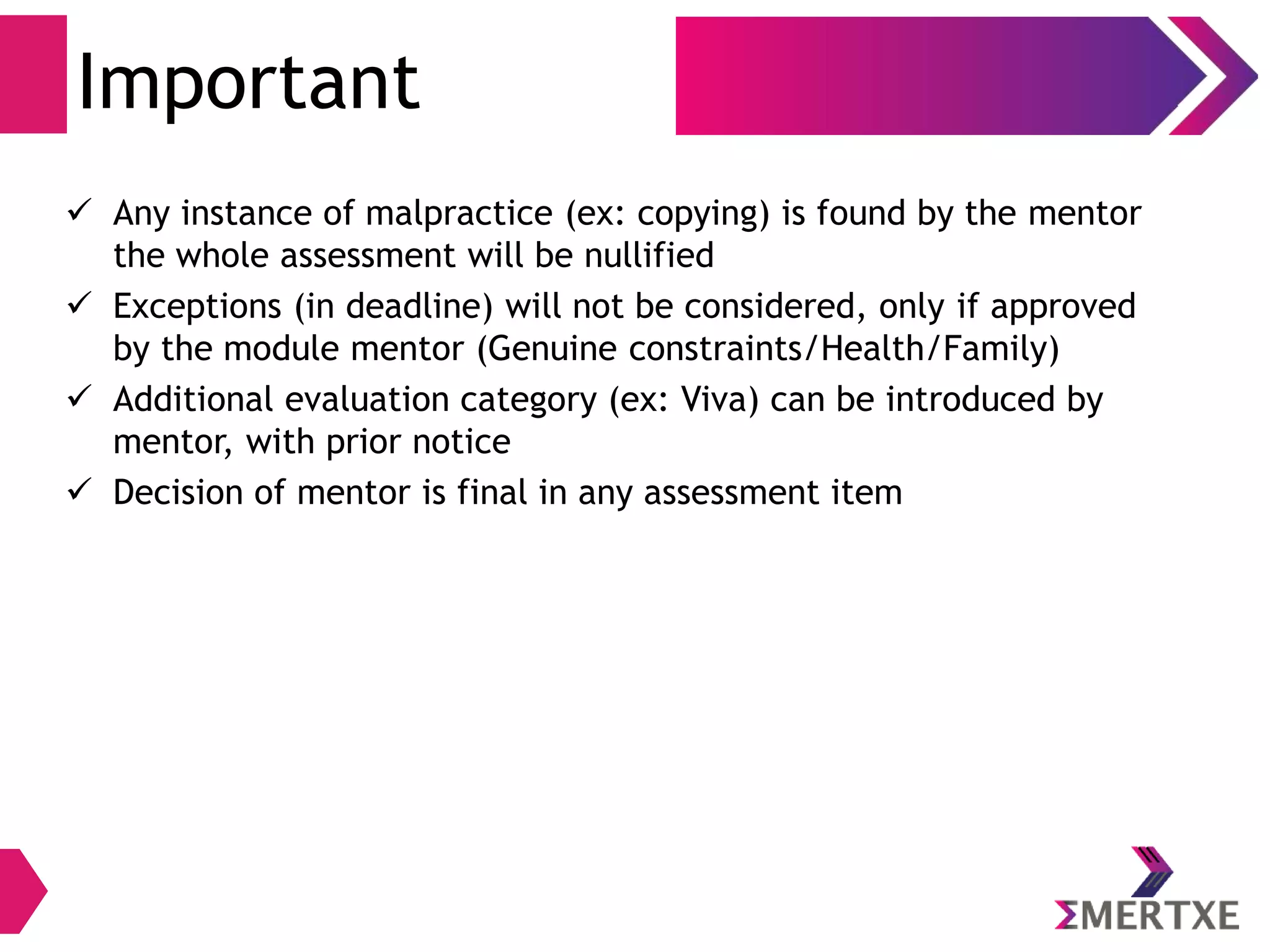 Important

✓ Any instance of malpractice (ex: copying) is found by the mentor the whole assessment will be nullified

✓ Exceptions (in deadline) will not be considered, only if approved by the module mentor (Genuine constraints/Health/Family)

✓ Additional evaluation category (ex: Viva) can be introduced by mentor, with prior notice

✓ Decision of mentor is final in any assessment item

ΣMERTXE